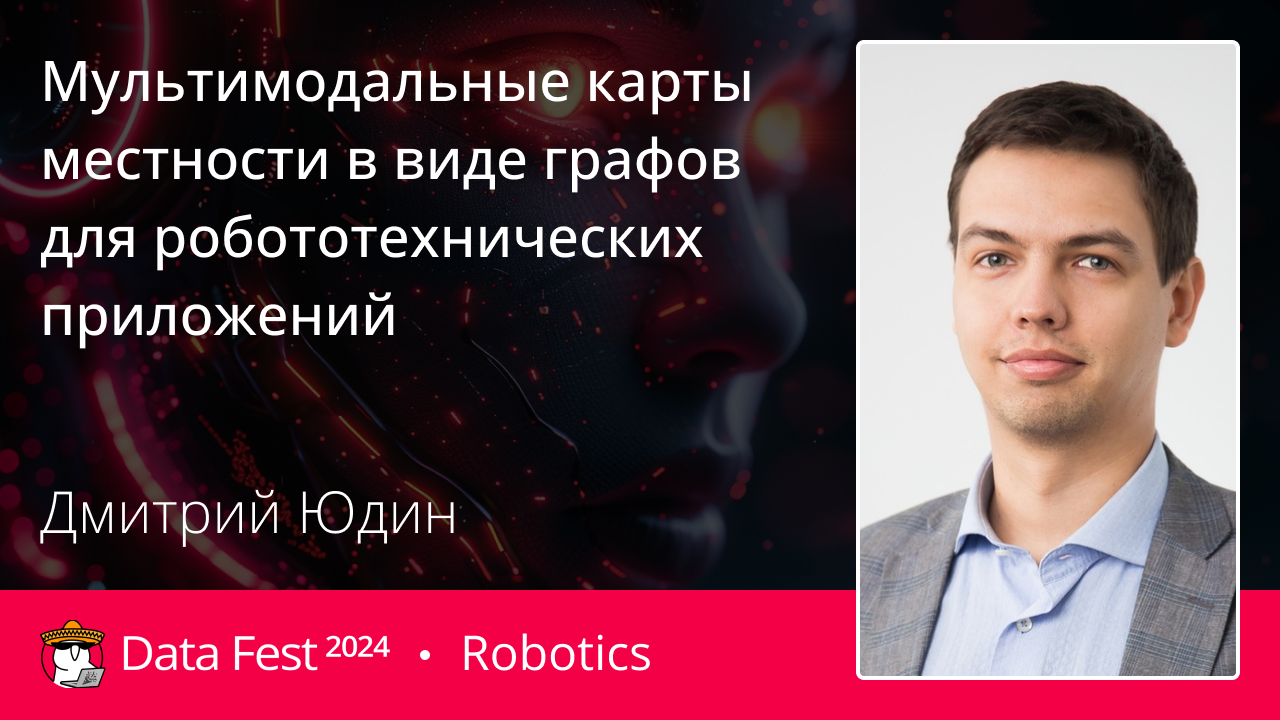 Мультимодальные карты местности в виде графов для робототехнических приложений

Дмитрий Юдин

Data Fest 2024 • Robotics